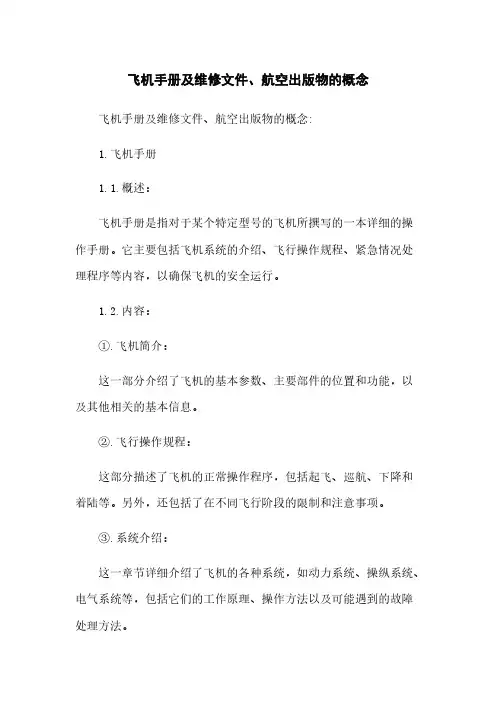 飞机手册及维修文件、航空出版物的概念

飞机手册及维修文件、航空出版物的概念:

1.飞机手册

1.1.概述:

飞机手册是指对于某个特定型号的飞机所撰写的一本详细的操作手册。它主要包括飞机系统的介绍、飞行操作规程、紧急情况处理程序等内容,以确保飞机的安全运行。

1.2.内容:

①.飞机简介:

这一部分介绍了飞机的基本参数、主要部件的位置和功能,以及其他相关的基本信息。

②.飞行操作规程:

这部分描述了飞机的正常操作程序,包括起飞、巡航、下降和着陆等。另外,还包括了在不同飞行阶段的限制和注意事项。

③.系统介绍:

这一章节详细介绍了飞机的各种系统,如动力系统、操纵系统、电气系统等,包括它们的工作原理、操作方法以及可能遇到的故障处理方法。